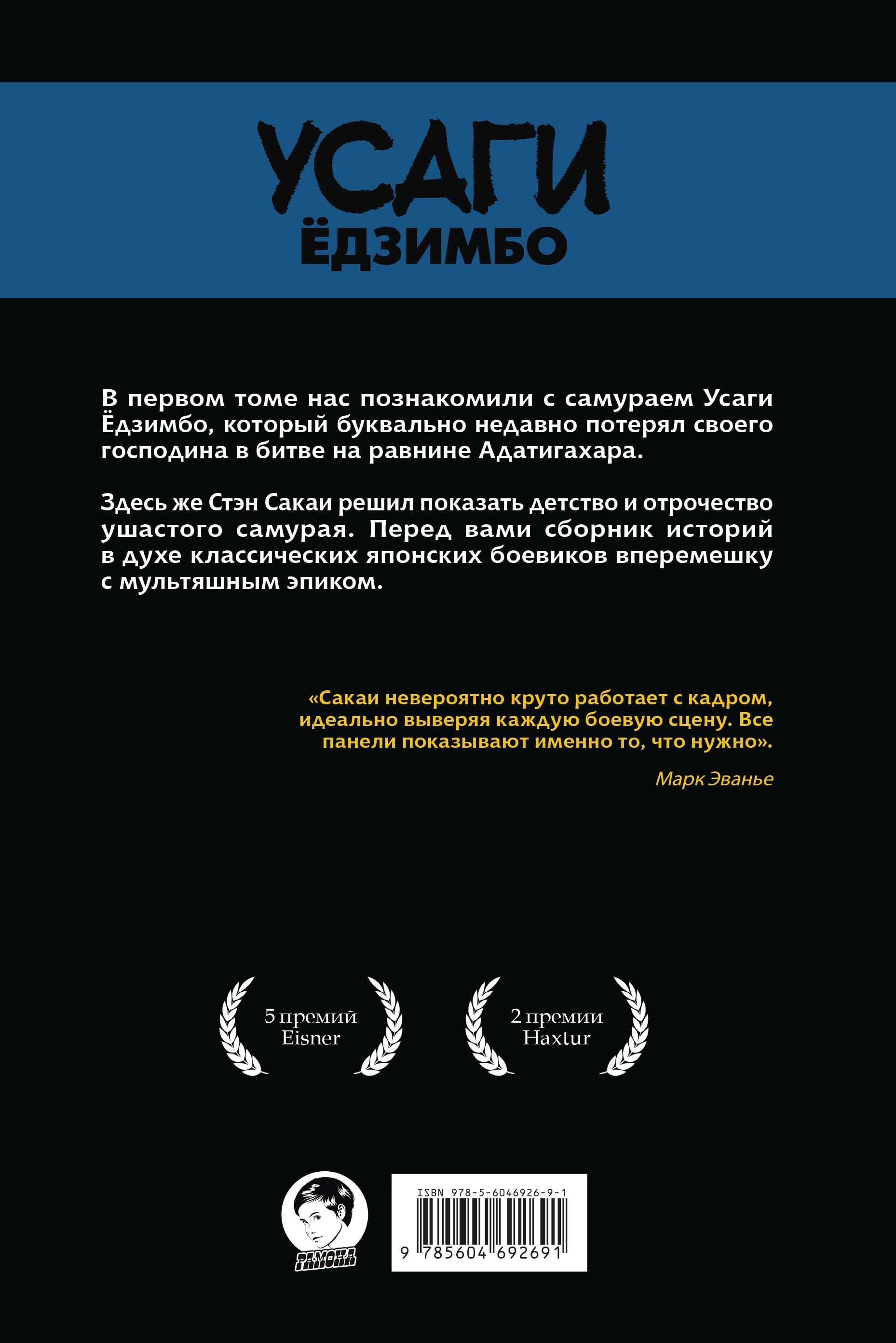 УСАГИ
ЁДЗИМБО

В первом томе нас познакомили с самураем Усаги Ёдзимбо, который буквально недавно потерял своего господина в битве на равнине Адатигахара.

Здесь же Стэн Сакаи решил показать детство и отрочество ушастого самурая. Перед вами сборник историй в духе классических японских боевиков вперемешку с мультяшным эпиком.

«Сакаи невероятно круто работает с кадром, идеально выверяя каждую боевую сцену. Все панели показывают именно то, что нужно».
Марк Эванье

5 премий
Eisner

2 премии
Haxtur

РАМОНА

ISBN 978-5-6046926-9-1
9 785604 692691